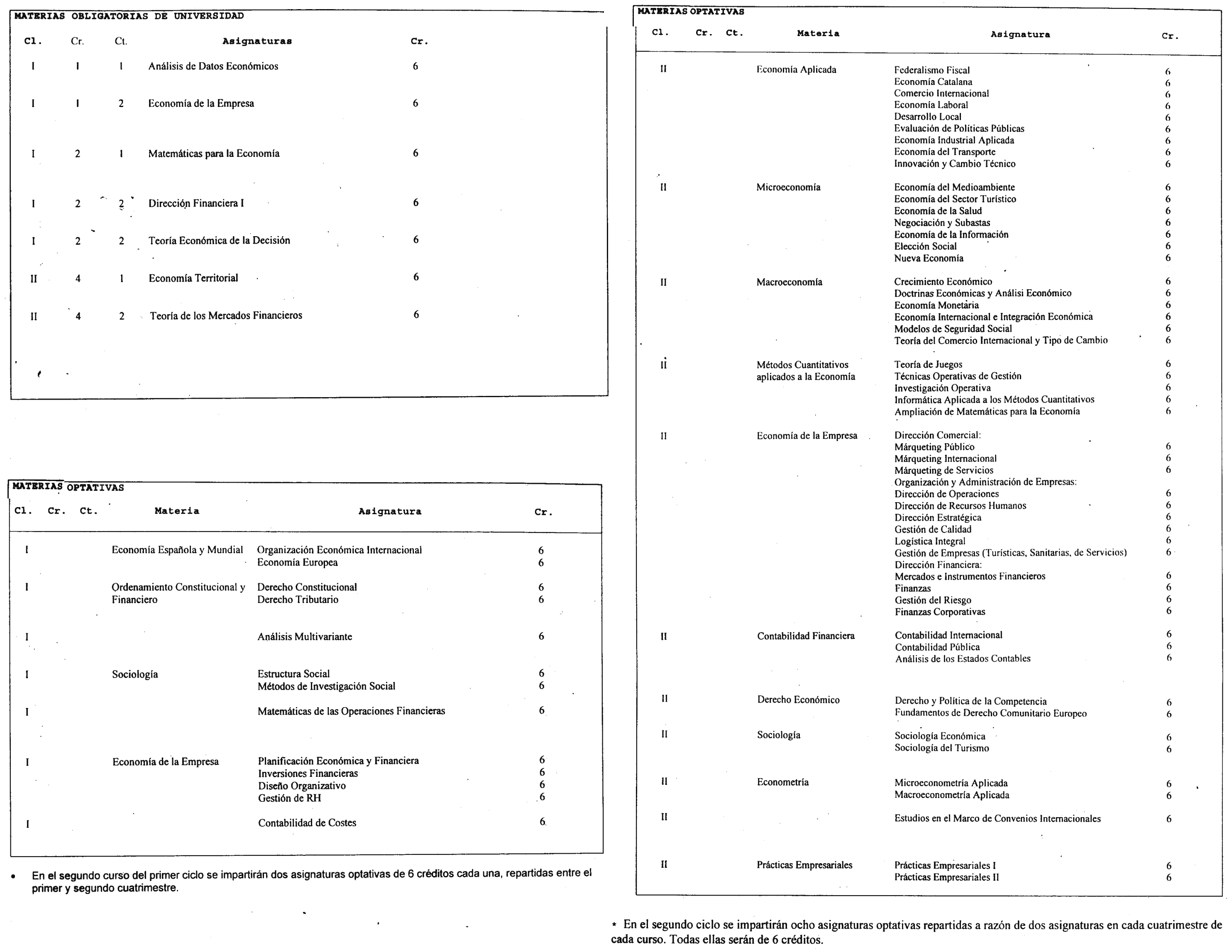 MATERIAS OBLIGATORIAS DE UNIVERSIDAD

| Cl. | Cr. | Ct. | Asignaturas | Cr. |
|---|---|---|---|---|
| I | 1 | 1 | Análisis de Datos Económicos | 6 |
| I | 1 | 2 | Economía de la Empresa | 6 |
| I | 2 | 1 | Matemáticas para la Economía | 6 |
| I | 2 | 2 | Dirección Financiera I | 6 |
| I | 2 | 2 | Teoría Económica de la Decisión | 6 |
| II | 4 | 1 | Economía Territorial | 6 |
| II | 4 | 2 | Teoría de los Mercados Financieros | 6 |

MATERIAS OPTATIVAS

| Cl. | Cr. | Ct. | Materia | Asignatura | Cr. |
|---|---|---|---|---|---|
| I | | | Economía Española y Mundial | Organización Económica Internacional | 6 |
| | | | | Economía Europea | 6 |
| I | | | Ordenamiento Constitucional y Financiero | Derecho Constitucional | 6 |
| | | | | Derecho Tributario | 6 |
| I | | | | Análisis Multivariante | 6 |
| I | | | Sociología | Estructura Social | 6 |
| | | | | Métodos de Investigación Social | 6 |
| I | | | | Matemáticas de las Operaciones Financieras | 6 |
| I | | | Economía de la Empresa | Planificación Económica y Financiera | 6 |
| | | | | Inversiones Financieras | 6 |
| | | | | Diseño Organizativo | 6 |
| | | | | Gestión de RH | 6 |
| I | | | | Contabilidad de Costes | 6 |

• En el segundo curso del primer ciclo se impartirán dos asignaturas optativas de 6 créditos cada una, repartidas entre el primer y segundo cuatrimestre.

MATERIAS OPTATIVAS

| Cl. | Cr. | Ct. | Materia | Asignatura | Cr. |
|---|---|---|---|---|---|
| II | | | Economía Aplicada | Federalismo Fiscal | 6 |
| | | | | Economía Catalana | 6 |
| | | | | Comercio Internacional | 6 |
| | | | | Economía Laboral | 6 |
| | | | | Desarrollo Local | 6 |
| | | | | Evaluación de Políticas Públicas | 6 |
| | | | | Economía Industrial Aplicada | 6 |
| | | | | Economía del Transporte | 6 |
| | | | | Innovación y Cambio Técnico | 6 |
| II | | | Microeconomía | Economía del Medioambiente | 6 |
| | | | | Economía del Sector Turístico | 6 |
| | | | | Economía de la Salud | 6 |
| | | | | Negociación y Subastas | 6 |
| | | | | Economía de la Información | 6 |
| | | | | Elección Social | 6 |
| | | | | Nueva Economía | 6 |
| II | | | Macroeconomía | Crecimiento Económico | 6 |
| | | | | Doctrinas Económicas y Análisi Económico | 6 |
| | | | | Economía Monetária | 6 |
| | | | | Economía Internacional e Integración Económica | 6 |
| | | | | Modelos de Seguridad Social | 6 |
| | | | | Teoría del Comercio Internacional y Tipo de Cambio | 6 |
| II | | | Métodos Cuantitativos aplicados a la Economía | Teoría de Juegos | 6 |
| | | | | Técnicas Operativas de Gestión | 6 |
| | | | | Investigación Operativa | 6 |
| | | | | Informática Aplicada a los Métodos Cuantitativos | 6 |
| | | | | Ampliación de Matemáticas para la Economía | 6 |
| II | | | Economía de la Empresa | Dirección Comercial: | |
| | | | | Márqueting Público | 6 |
| | | | | Márqueting Internacional | 6 |
| | | | | Márqueting de Servicios | 6 |
| | | | | Organización y Administración de Empresas: | |
| | | | | Dirección de Operaciones | 6 |
| | | | | Dirección de Recursos Humanos | 6 |
| | | | | Dirección Estratégica | 6 |
| | | | | Gestión de Calidad | 6 |
| | | | | Logística Integral | 6 |
| | | | | Gestión de Empresas (Turísticas, Sanitarias, de Servicios) | 6 |
| | | | | Dirección Financiera: | |
| | | | | Mercados e Instrumentos Financieros | 6 |
| | | | | Finanzas | 6 |
| | | | | Gestión del Riesgo | 6 |
| | | | | Finanzas Corporativas | 6 |
| II | | | Contabilidad Financiera | Contabilidad Internacional | 6 |
| | | | | Contabilidad Pública | 6 |
| | | | | Análisis de los Estados Contables | 6 |
| II | | | Derecho Económico | Derecho y Política de la Competencia | 6 |
| | | | | Fundamentos de Derecho Comunitario Europeo | 6 |
| II | | | Sociología | Sociología Económica | 6 |
| | | | | Sociología del Turismo | 6 |
| II | | | Econometría | Microeconometría Aplicada | 6 |
| | | | | Macroeconometría Aplicada | 6 |
| II | | | | Estudios en el Marco de Convenios Internacionales | 6 |
| II | | | Prácticas Empresariales | Prácticas Empresariales I | 6 |
| | | | | Prácticas Empresariales II | 6 |

* En el segundo ciclo se impartirán ocho asignaturas optativas repartidas a razón de dos asignaturas en cada cuatrimestre de cada curso. Todas ellas serán de 6 créditos.